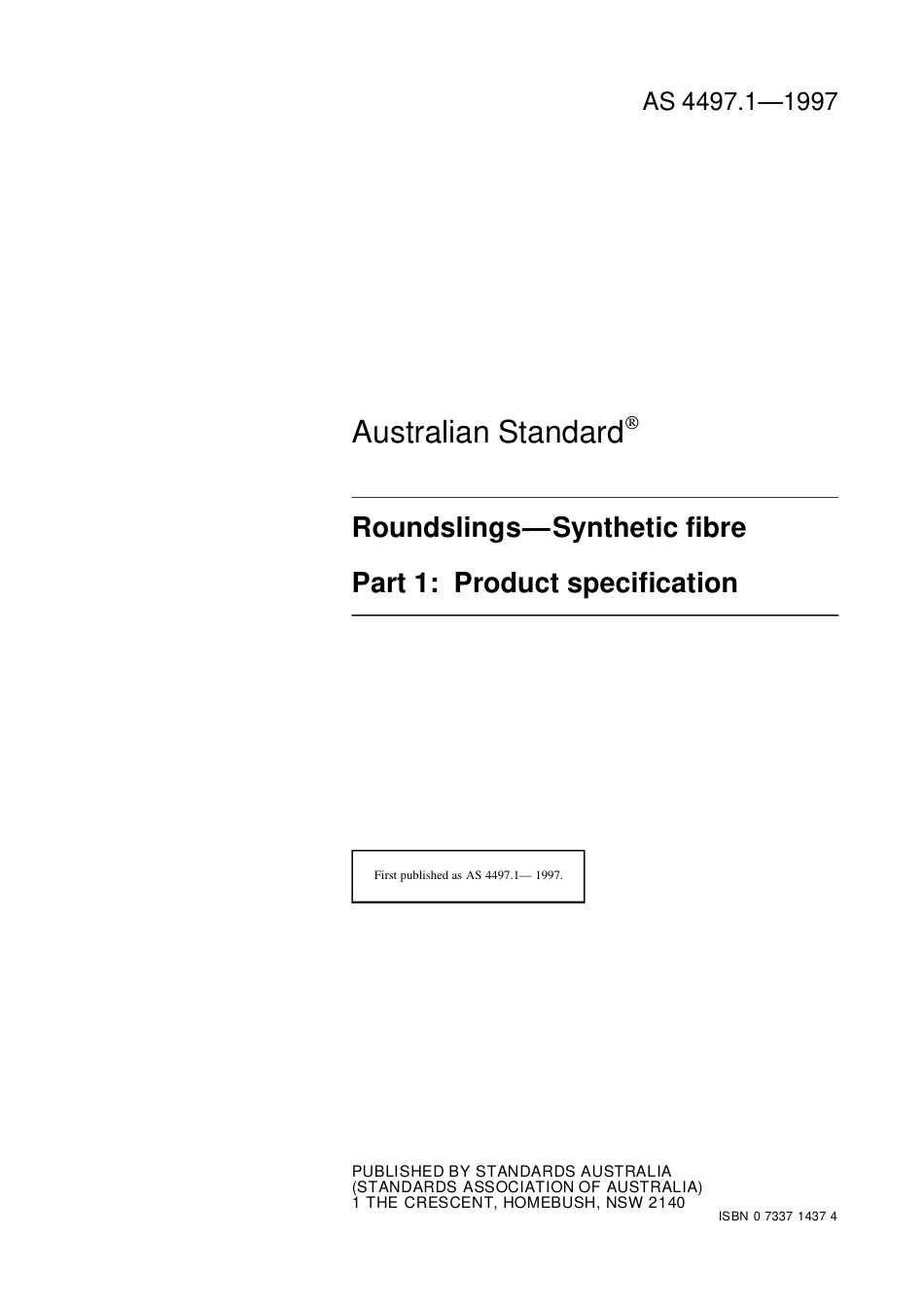 AS 4497.1—1997

Australian Standard®

Roundslings—Synthetic fibre

Part 1: Product specification

First published as AS 4497.1— 1997.

PUBLISHED BY STANDARDS AUSTRALIA
(STANDARDS ASSOCIATION OF AUSTRALIA)
1 THE CRESCENT, HOMEBUSH, NSW 2140

ISBN 0 7337 1437 4